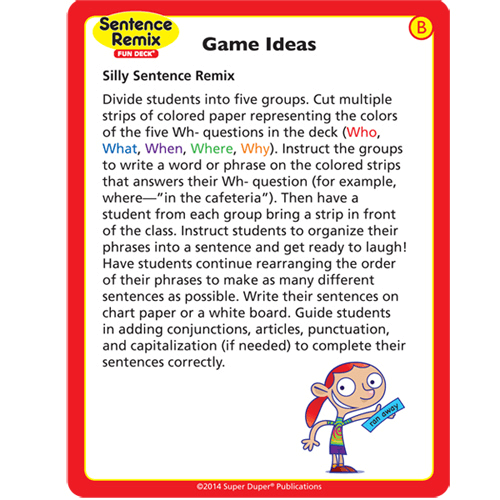 Sentence Remix
FUN DECK®

Game Ideas

B

Silly Sentence Remix

Divide students into five groups. Cut multiple strips of colored paper representing the colors of the five Wh- questions in the deck (Who, What, When, Where, Why). Instruct the groups to write a word or phrase on the colored strips that answers their Wh- question (for example, where—"in the cafeteria"). Then have a student from each group bring a strip in front of the class. Instruct students to organize their phrases into a sentence and get ready to laugh! Have students continue rearranging the order of their phrases to make as many different sentences as possible. Write their sentences on chart paper or a white board. Guide students in adding conjunctions, articles, punctuation, and capitalization (if needed) to complete their sentences correctly.

ran away

©2014 Super Duper® Publications